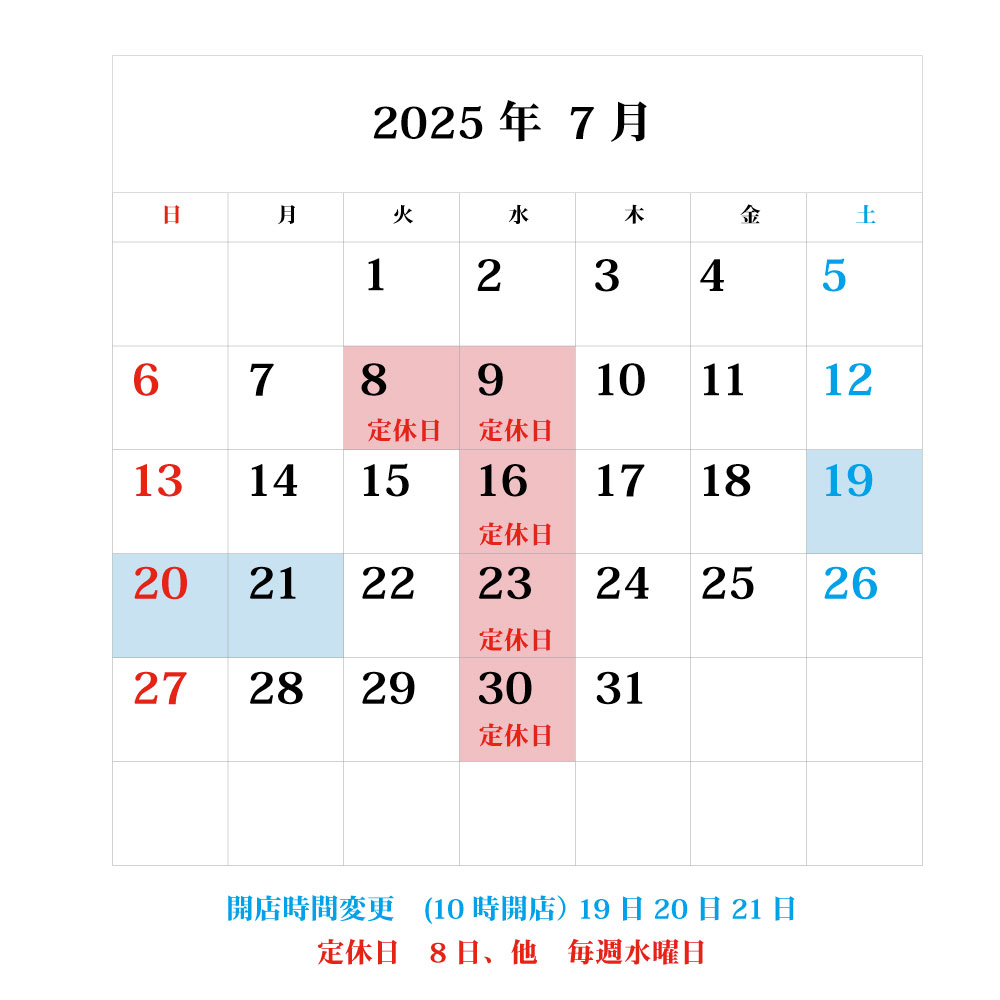 2025 年 7 月

| 日 | 月 | 火 | 水 | 木 | 金 | 土 |
|---|---|---|---|---|---|---|
| | | 1 | 2 | 3 | 4 | 5 |
| 6 | 7 | 8 定休日 | 9 定休日 | 10 | 11 | 12 |
| 13 | 14 | 15 | 16 定休日 | 17 | 18 | 19 |
| 20 | 21 | 22 | 23 定休日 | 24 | 25 | 26 |
| 27 | 28 | 29 | 30 定休日 | 31 | | |
| | | | | | | |

開店時間変更 (10 時開店) 19 日 20 日 21 日
定休日 8 日、他 毎週水曜日